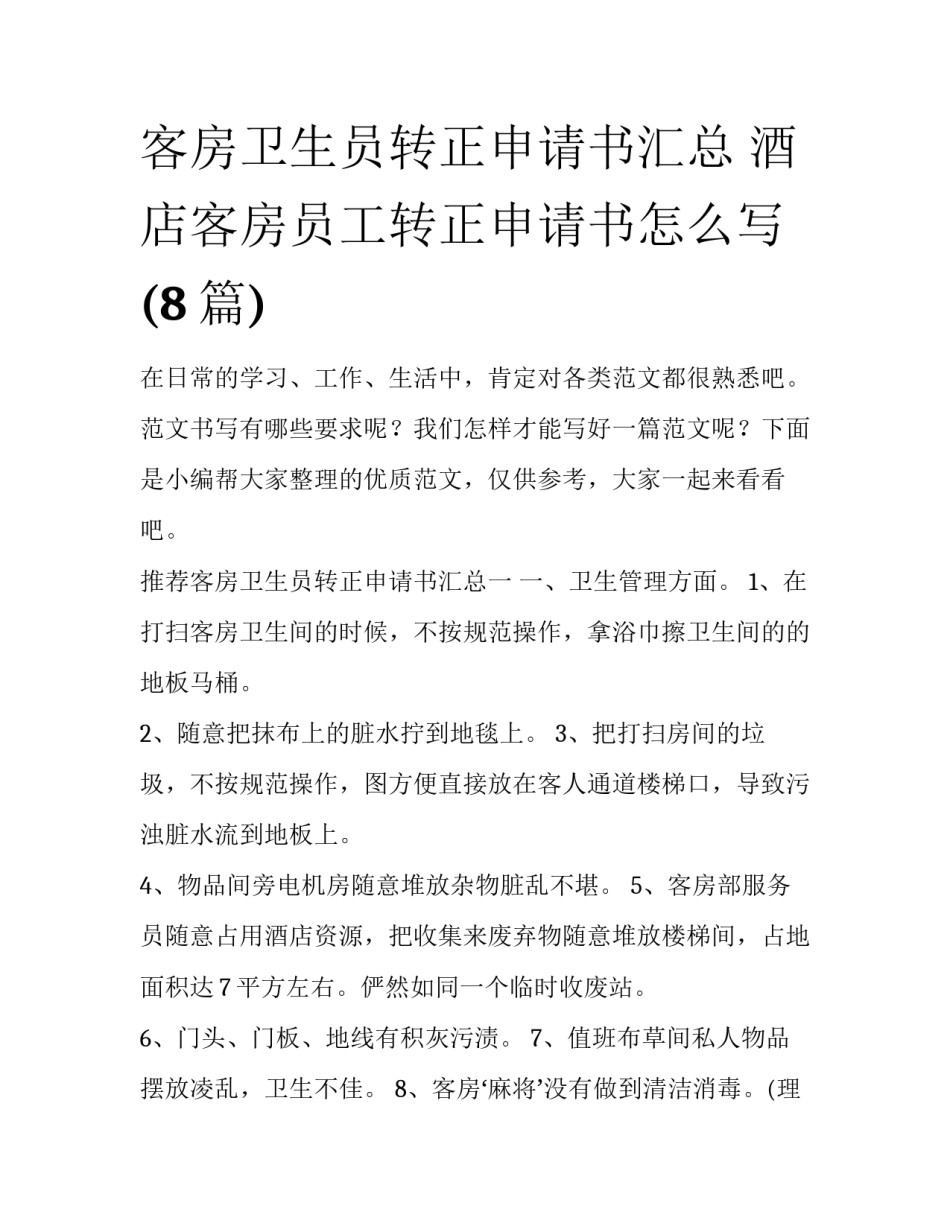 客房卫生员转正申请书汇总 酒店客房员工转正申请书怎么写(8篇)

在日常的学习、工作、生活中，肯定对各类范文都很熟悉吧。范文书写有哪些要求呢？我们怎样才能写好一篇范文呢？下面是小编帮大家整理的优质范文，仅供参考，大家一起来看看吧。

推荐客房卫生员转正申请书汇总一 一、卫生管理方面。 1、在打扫客房卫生间的时候，不按规范操作，拿浴巾擦卫生间的的地板马桶。

2、随意把抹布上的脏水拧到地毯上。 3、把打扫房间的垃圾，不按规范操作，图方便直接放在客人通道楼梯口，导致污浊脏水流到地板上。

4、物品间旁电机房随意堆放杂物脏乱不堪。 5、客房部服务员随意占用酒店资源，把收集来废弃物随意堆放楼梯间，占地面积达7平方左右。俨然如同一个临时收废站。

6、门头、门板、地线有积灰污渍。 7、值班布草间私人物品摆放凌乱，卫生不佳。 8、客房‘麻将’没有做到清洁消毒。(理